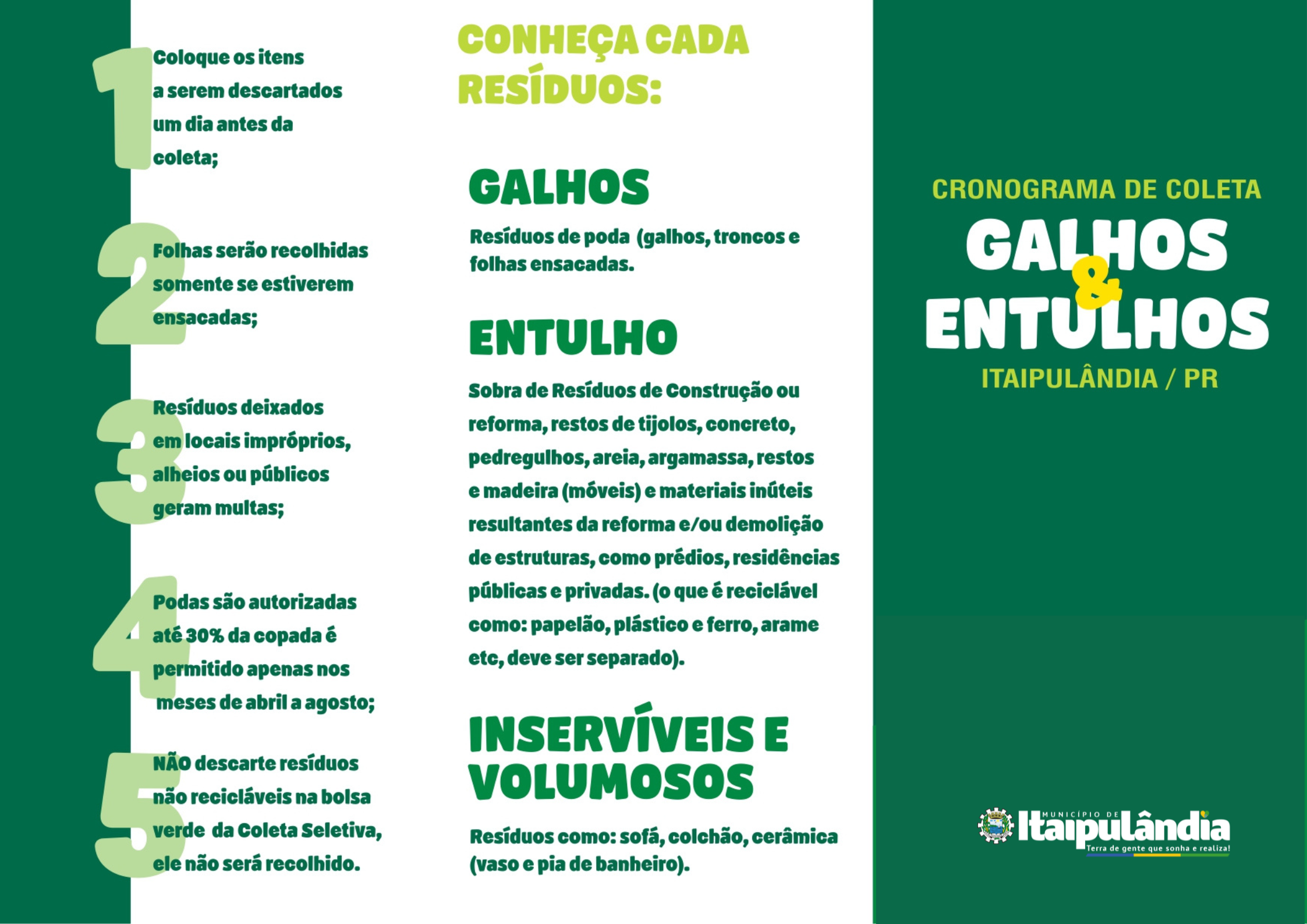 1 Coloque os itens a serem descartados um dia antes da coleta;

2 Folhas serão recolhidas somente se estiverem ensacadas;

3 Resíduos deixados em locais impróprios, alheios ou públicos geram multas;

4 Podas são autorizadas até 30% da copada é permitido apenas nos meses de abril a agosto;

5 NÃO descarte resíduos não recicláveis na bolsa verde da Coleta Seletiva, ele não será recolhido.

CONHEÇA CADA RESÍDUOS:

GALHOS

Resíduos de poda (galhos, troncos e folhas ensacadas.

ENTULHO

Sobra de Resíduos de Construção ou reforma, restos de tijolos, concreto, pedregulhos, areia, argamassa, restos e madeira (móveis) e materiais inúteis resultantes da reforma e/ou demolição de estruturas, como prédios, residências públicas e privadas. (o que é reciclável como: papelão, plástico e ferro, arame etc, deve ser separado).

INSERVÍVEIS E VOLUMOSOS

Resíduos como: sofá, colchão, cerâmica (vaso e pia de banheiro).

CRONOGRAMA DE COLETA

GALHOS & ENTULHOS

ITAIPULÂNDIA / PR

MUNICÍPIO DE
Itaipulândia
Terra de gente que sonha e realiza!